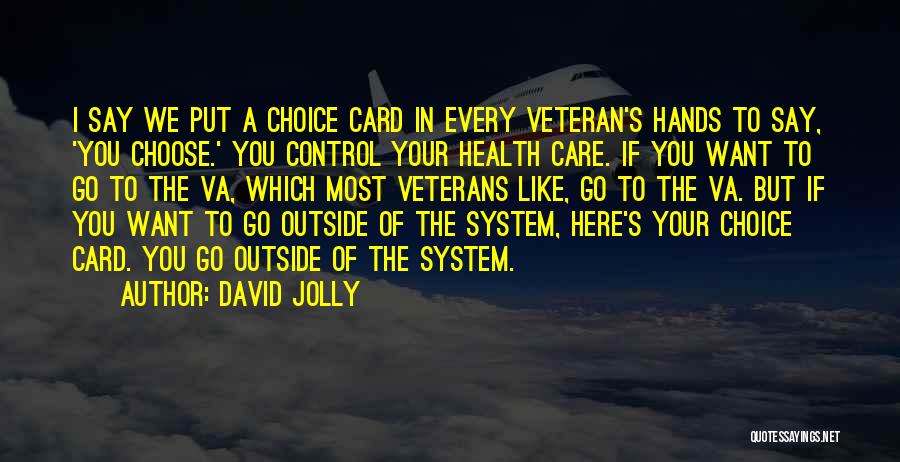 I SAY WE PUT A CHOICE CARD IN EVERY VETERAN'S HANDS TO SAY, 'YOU CHOOSE.' YOU CONTROL YOUR HEALTH CARE. IF YOU WANT TO GO TO THE VA, WHICH MOST VETERANS LIKE, GO TO THE VA. BUT IF YOU WANT TO GO OUTSIDE OF THE SYSTEM, HERE'S YOUR CHOICE CARD. YOU GO OUTSIDE OF THE SYSTEM.

AUTHOR: DAVID JOLLY

QUOTESSAYINGS.NET